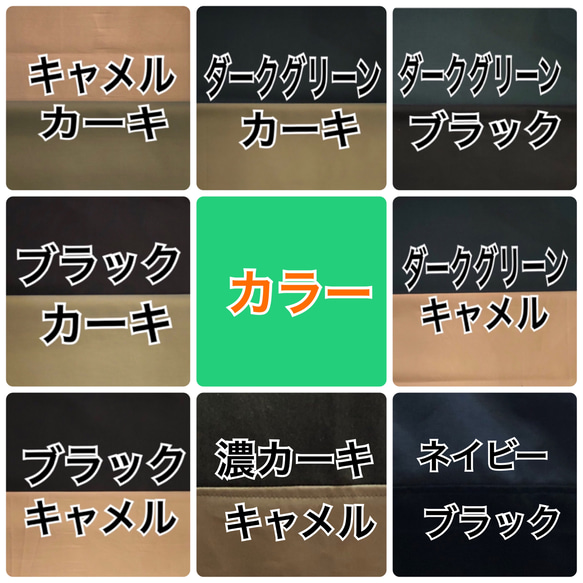 キャメル
カーキ

ダークグリーン
カーキ

ダークグリーン
ブラック

ブラック
カーキ

カラー

ダークグリーン
キャメル

ブラック
キャメル

濃カーキ
キャメル

ネイビー
ブラック